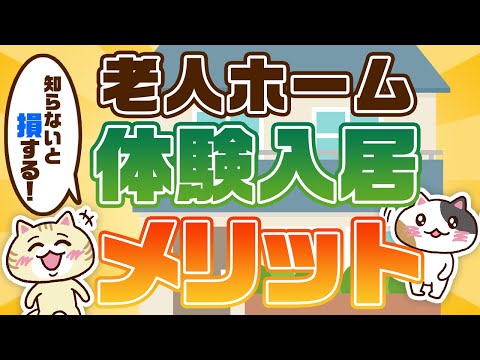 知らないと損する!

老人ホーム
体験入居
メリット